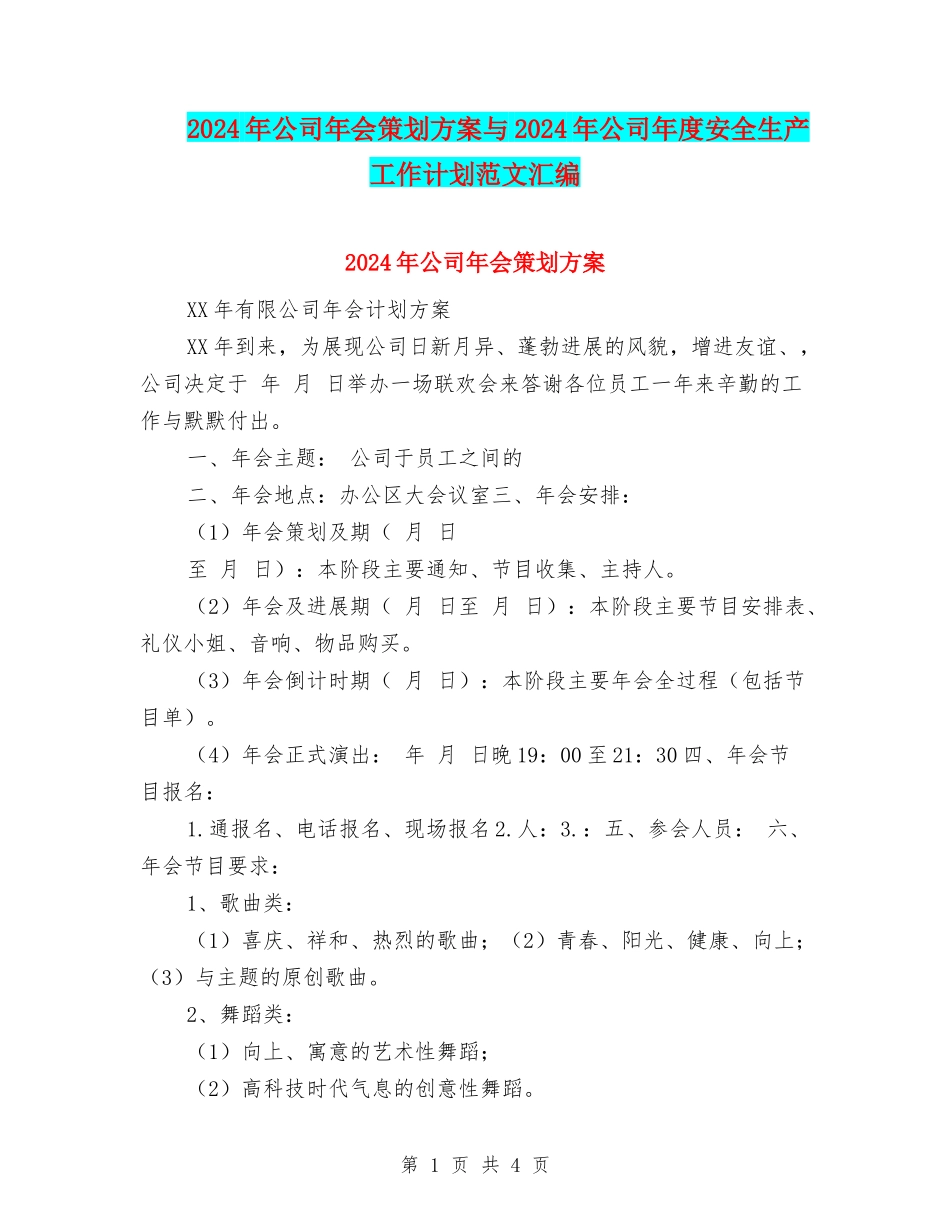 2024年公司年会策划方案与2024年公司年度安全生产工作计划范文汇编

2024年公司年会策划方案

XX年有限公司年会计划方案

XX年到来，为展现公司日新月异、蓬勃进展的风貌，增进友谊、，公司决定于 年 月 日举办一场联欢会来答谢各位员工一年来辛勤的工作与默默付出。

一、年会主题： 公司于员工之间的

二、年会地点：办公区大会议室三、年会安排：

（1）年会策划及期（ 月 日

至 月 日）：本阶段主要通知、节目收集、主持人。

（2）年会及进展期（ 月 日至 月 日）：本阶段主要节目安排表、礼仪小姐、音响、物品购买。

（3）年会倒计时期（ 月 日）：本阶段主要年会全过程（包括节目单）。

（4）年会正式演出： 年 月 日晚19：00至21：30四、年会节目报名：

1.通报名、电话报名、现场报名2.人：3.：五、参会人员： 六、年会节目要求：

1、歌曲类：

（1）喜庆、祥和、热烈的歌曲；（2）青春、阳光、健康、向上；（3）与主题的原创歌曲。

2、舞蹈类：

（1）向上、寓意的艺术性舞蹈；

（2）高科技时代气息的创意性舞蹈。

第 1 页 共 4 页